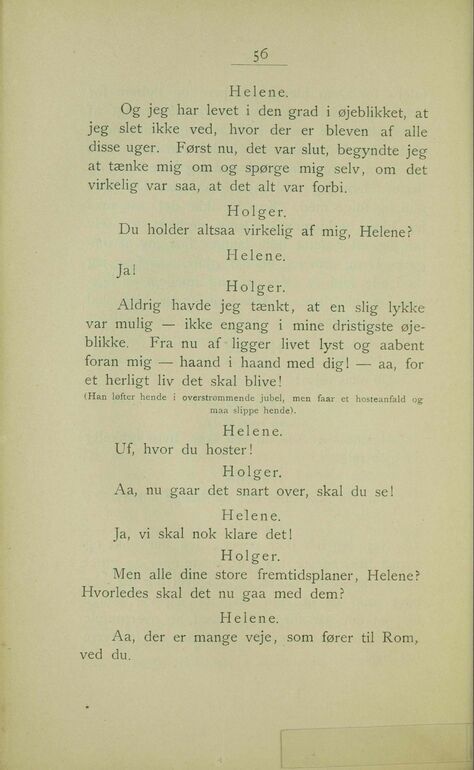 56

Helene.

Og jeg har levet i den grad i øjeblikket, at jeg slet ikke ved, hvor der er bleven af alle disse uger. Først nu, det var slut, begyndte jeg at tænke mig om og spørge mig selv, om det virkelig var saa, at det alt var forbi.

Holger.

Du holder altsaa virkelig af mig, Helene?

Helene.

Ja!

Holger.

Aldrig havde jeg tænkt, at en slig lykke var mulig — ikke engang i mine dristigste øjeblikke. Fra nu af ligger livet lyst og aabent foran mig — haand i haand med dig! — aa, for et herligt liv det skal blive!

(Han løfter hende i overstrømmende jubel, men faar et hosteanfald og maa slippe hende).

Helene.

Uf, hvor du hoster!

Holger.

Aa, nu gaar det snart over, skal du se!

Helene.

Ja, vi skal nok klare det!

Holger.

Men alle dine store fremtidsplaner, Helene? Hvorledes skal det nu gaa med dem?

Helene.

Aa, der er mange veje, som fører til Rom, ved du.